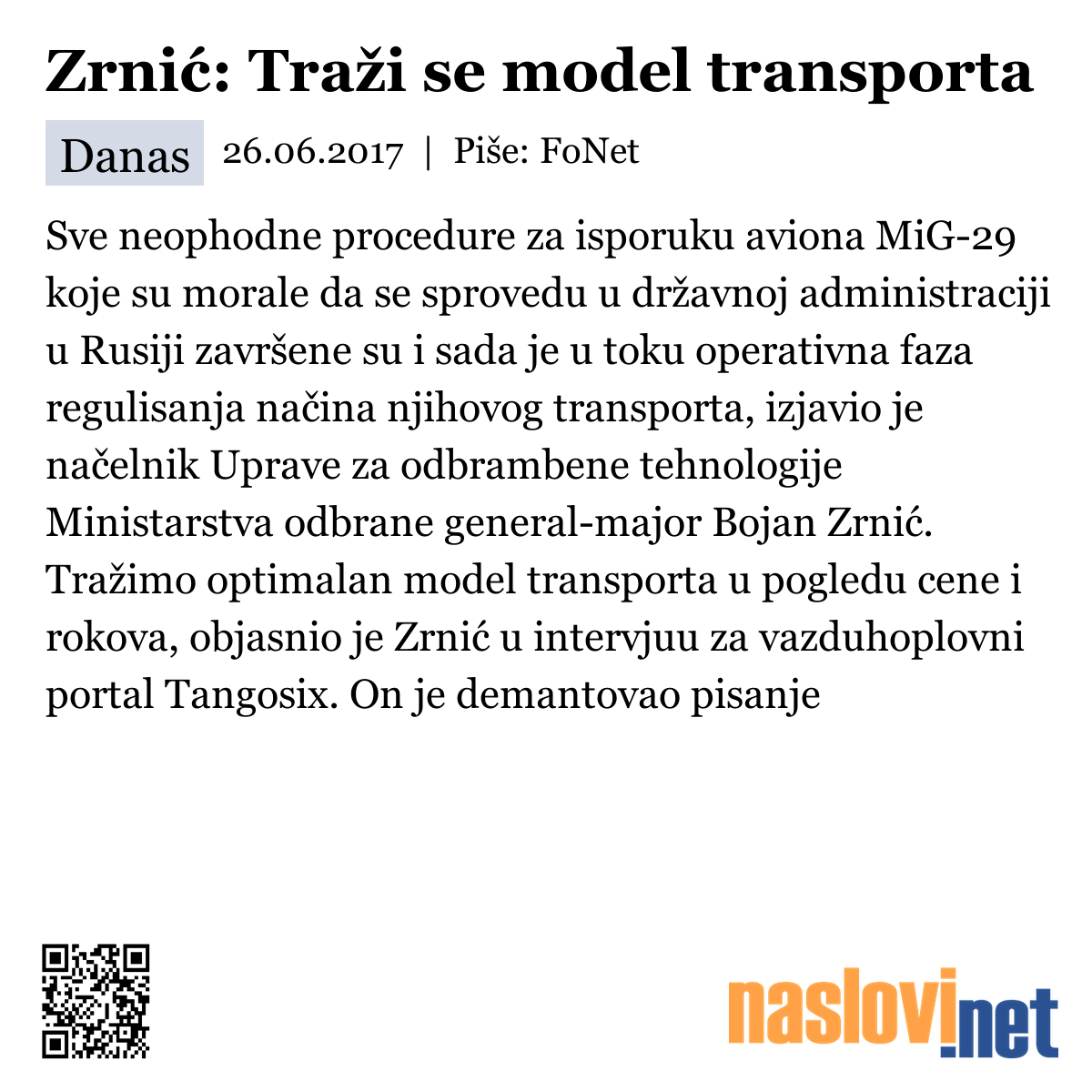 Zrnić: Traži se model transporta

Danas 26.06.2017 | Piše: FoNet

Sve neophodne procedure za isporuku aviona MiG-29 koje su morale da se sprovedu u državnoj administraciji u Rusiji završene su i sada je u toku operativna faza regulisanja načina njihovog transporta, izjavio je načelnik Uprave za odbrambene tehnologije Ministarstva odbrane general-major Bojan Zrnić. Tražimo optimalan model transporta u pogledu cene i rokova, objasnio je Zrnić u intervjuu za vazduhoplovni portal Tangosix. On je demantovao pisanje

naslovi.net